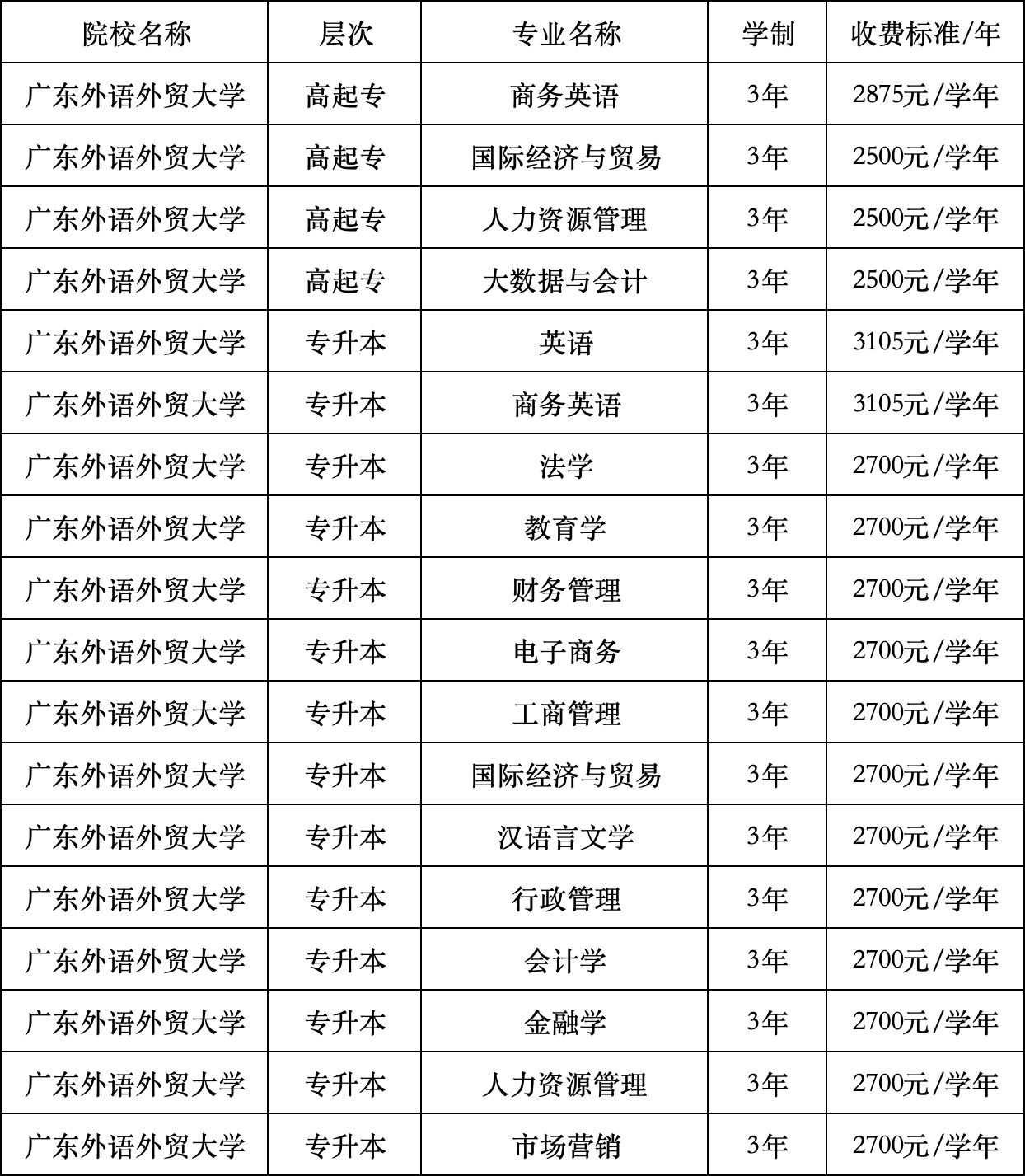 | 院校名称 | 层次 | 专业名称 | 学制 | 收费标准/年 |
|---|---|---|---|---|
| 广东外语外贸大学 | 高起专 | 商务英语 | 3年 | 2875元/学年 |
| 广东外语外贸大学 | 高起专 | 国际经济与贸易 | 3年 | 2500元/学年 |
| 广东外语外贸大学 | 高起专 | 人力资源管理 | 3年 | 2500元/学年 |
| 广东外语外贸大学 | 高起专 | 大数据与会计 | 3年 | 2500元/学年 |
| 广东外语外贸大学 | 专升本 | 英语 | 3年 | 3105元/学年 |
| 广东外语外贸大学 | 专升本 | 商务英语 | 3年 | 3105元/学年 |
| 广东外语外贸大学 | 专升本 | 法学 | 3年 | 2700元/学年 |
| 广东外语外贸大学 | 专升本 | 教育学 | 3年 | 2700元/学年 |
| 广东外语外贸大学 | 专升本 | 财务管理 | 3年 | 2700元/学年 |
| 广东外语外贸大学 | 专升本 | 电子商务 | 3年 | 2700元/学年 |
| 广东外语外贸大学 | 专升本 | 工商管理 | 3年 | 2700元/学年 |
| 广东外语外贸大学 | 专升本 | 国际经济与贸易 | 3年 | 2700元/学年 |
| 广东外语外贸大学 | 专升本 | 汉语言文学 | 3年 | 2700元/学年 |
| 广东外语外贸大学 | 专升本 | 行政管理 | 3年 | 2700元/学年 |
| 广东外语外贸大学 | 专升本 | 会计学 | 3年 | 2700元/学年 |
| 广东外语外贸大学 | 专升本 | 金融学 | 3年 | 2700元/学年 |
| 广东外语外贸大学 | 专升本 | 人力资源管理 | 3年 | 2700元/学年 |
| 广东外语外贸大学 | 专升本 | 市场营销 | 3年 | 2700元/学年 |